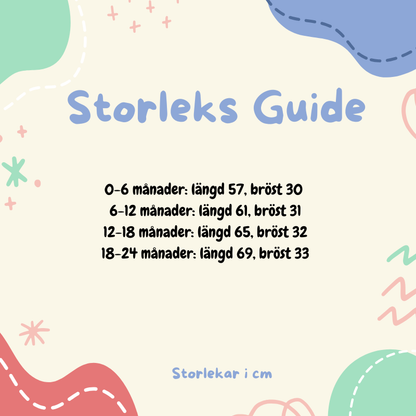 Storleks Guide

0-6 månader: längd 57, bröst 30
6-12 månader: längd 61, bröst 31
12-18 månader: längd 65, bröst 32
18-24 månader: längd 69, bröst 33

Storlekar i cm